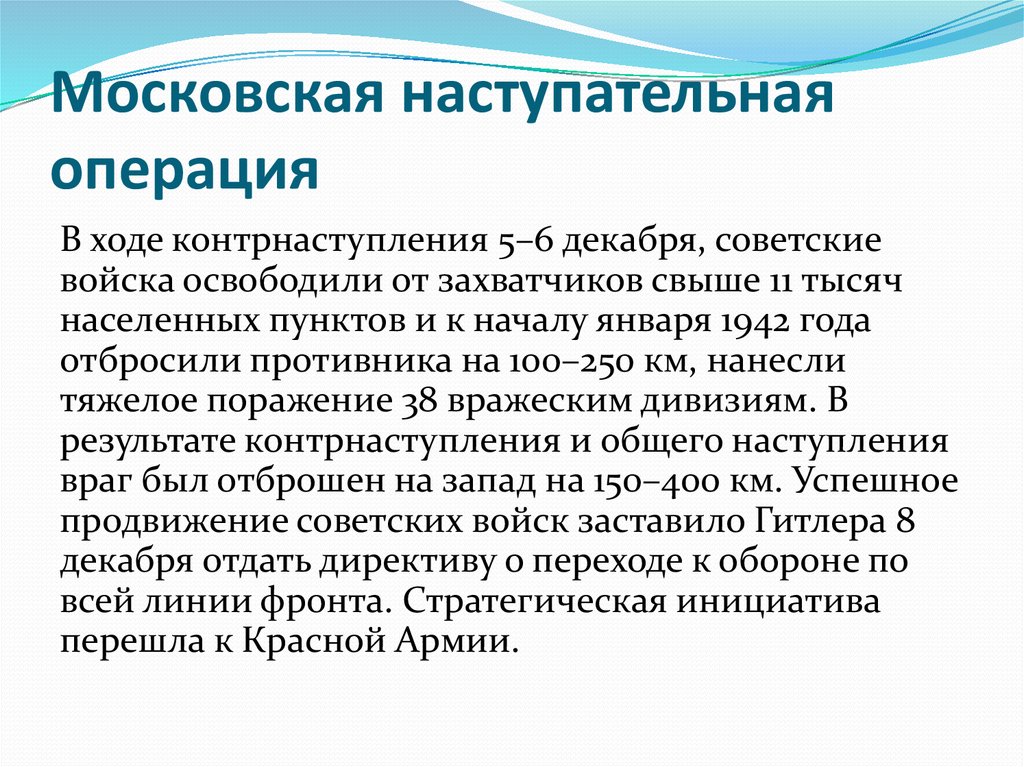 Московская наступательная операция

В ходе контрнаступления 5–6 декабря, советские войска освободили от захватчиков свыше 11 тысяч населенных пунктов и к началу января 1942 года отбросили противника на 100–250 км, нанесли тяжелое поражение 38 вражеским дивизиям. В результате контрнаступления и общего наступления враг был отброшен на запад на 150–400 км. Успешное продвижение советских войск заставило Гитлера 8 декабря отдать директиву о переходе к обороне по всей линии фронта. Стратегическая инициатива перешла к Красной Армии.